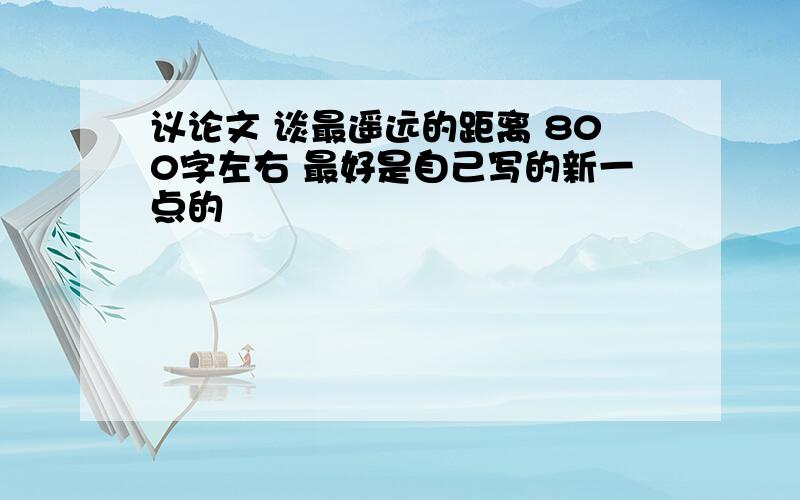 议论文 谈最遥远的距离 800字左右 最好是自己写的新一点的